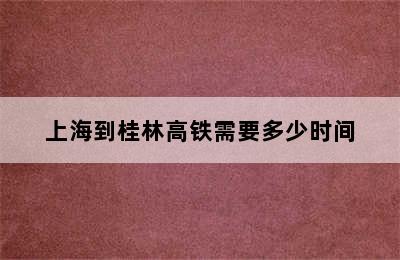 上海到桂林高铁需要多少时间